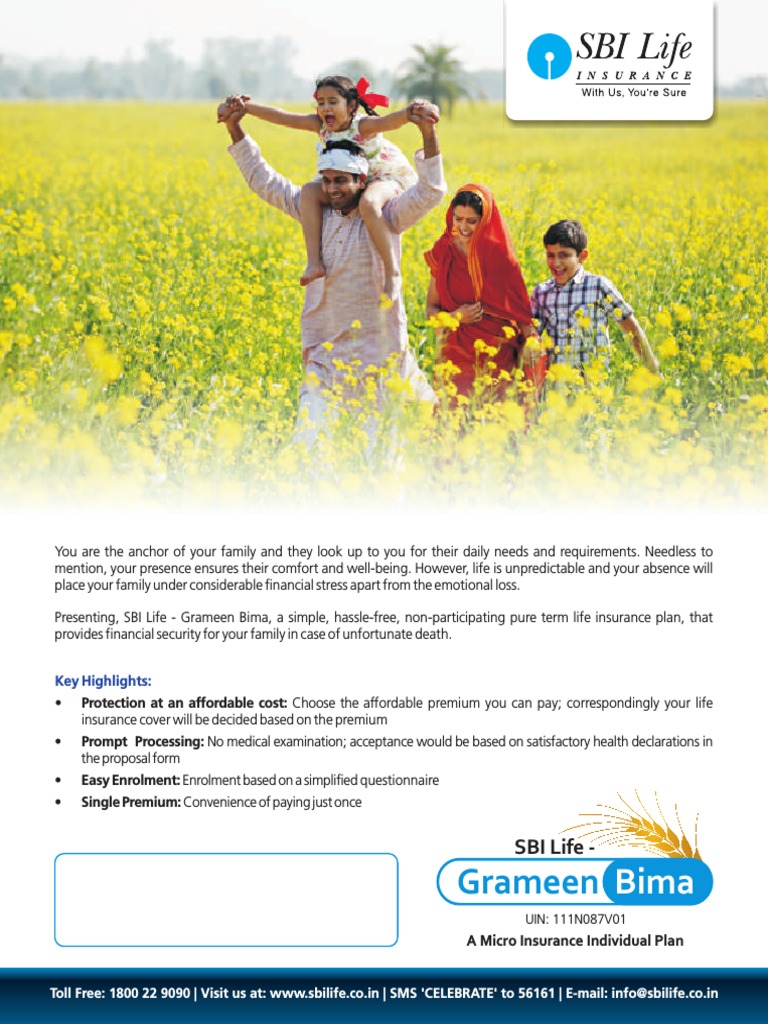 SBI Life
INSURANCE
With Us, You're Sure

You are the anchor of your family and they look up to you for their daily needs and requirements. Needless to mention, your presence ensures their comfort and well-being. However, life is unpredictable and your absence will place your family under considerable financial stress apart from the emotional loss.

Presenting, SBI Life - Grameen Bima, a simple, hassle-free, non-participating pure term life insurance plan, that provides financial security for your family in case of unfortunate death.

Key Highlights:
• Protection at an affordable cost: Choose the affordable premium you can pay; correspondingly your life insurance cover will be decided based on the premium
• Prompt Processing: No medical examination; acceptance would be based on satisfactory health declarations in the proposal form
• Easy Enrolment: Enrolment based on a simplified questionnaire
• Single Premium: Convenience of paying just once

SBI Life -
Grameen Bima
UIN: 111N087V01
A Micro Insurance Individual Plan

Toll Free: 1800 22 9090 | Visit us at: www.sbilife.co.in | SMS 'CELEBRATE' to 56161 | E-mail: info@sbilife.co.in